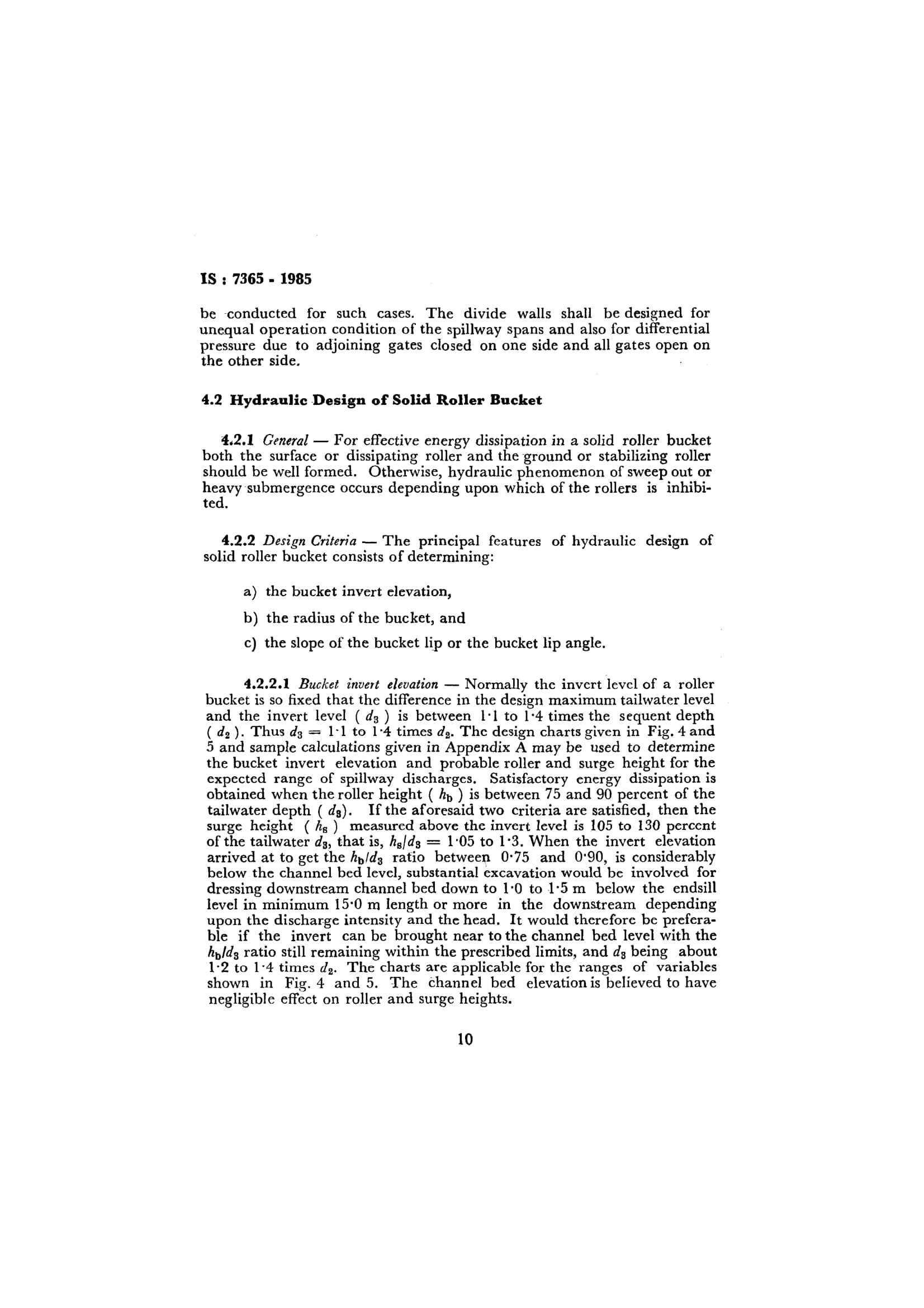 IS : 7365 - 1985

be conducted for such cases. The divide walls shall be designed for unequal operation condition of the spillway spans and also for differential pressure due to adjoining gates closed on one side and all gates open on the other side.

4.2 Hydraulic Design of Solid Roller Bucket

4.2.1 General — For effective energy dissipation in a solid roller bucket both the surface or dissipating roller and the ground or stabilizing roller should be well formed. Otherwise, hydraulic phenomenon of sweep out or heavy submergence occurs depending upon which of the rollers is inhibited.

4.2.2 Design Criteria — The principal features of hydraulic design of solid roller bucket consists of determining:

a) the bucket invert elevation,

b) the radius of the bucket, and

c) the slope of the bucket lip or the bucket lip angle.

4.2.2.1 Bucket invert elevation — Normally the invert level of a roller bucket is so fixed that the difference in the design maximum tailwater level and the invert level ( $d_3$ ) is between 1·1 to 1·4 times the sequent depth ( $d_2$ ). Thus $d_3$ = 1·1 to 1·4 times $d_2$. The design charts given in Fig. 4 and 5 and sample calculations given in Appendix A may be used to determine the bucket invert elevation and probable roller and surge height for the expected range of spillway discharges. Satisfactory energy dissipation is obtained when the roller height ( $h_b$ ) is between 75 and 90 percent of the tailwater depth ( $d_3$). If the aforesaid two criteria are satisfied, then the surge height ( $h_s$ ) measured above the invert level is 105 to 130 percent of the tailwater $d_3$, that is, $h_s/d_3$ = 1·05 to 1·3. When the invert elevation arrived at to get the $h_b/d_3$ ratio between 0·75 and 0·90, is considerably below the channel bed level, substantial excavation would be involved for dressing downstream channel bed down to 1·0 to 1·5 m below the endsill level in minimum 15·0 m length or more in the downstream depending upon the discharge intensity and the head. It would therefore be preferable if the invert can be brought near to the channel bed level with the $h_b/d_3$ ratio still remaining within the prescribed limits, and $d_3$ being about 1·2 to 1·4 times $d_2$. The charts are applicable for the ranges of variables shown in Fig. 4 and 5. The channel bed elevation is believed to have negligible effect on roller and surge heights.

10